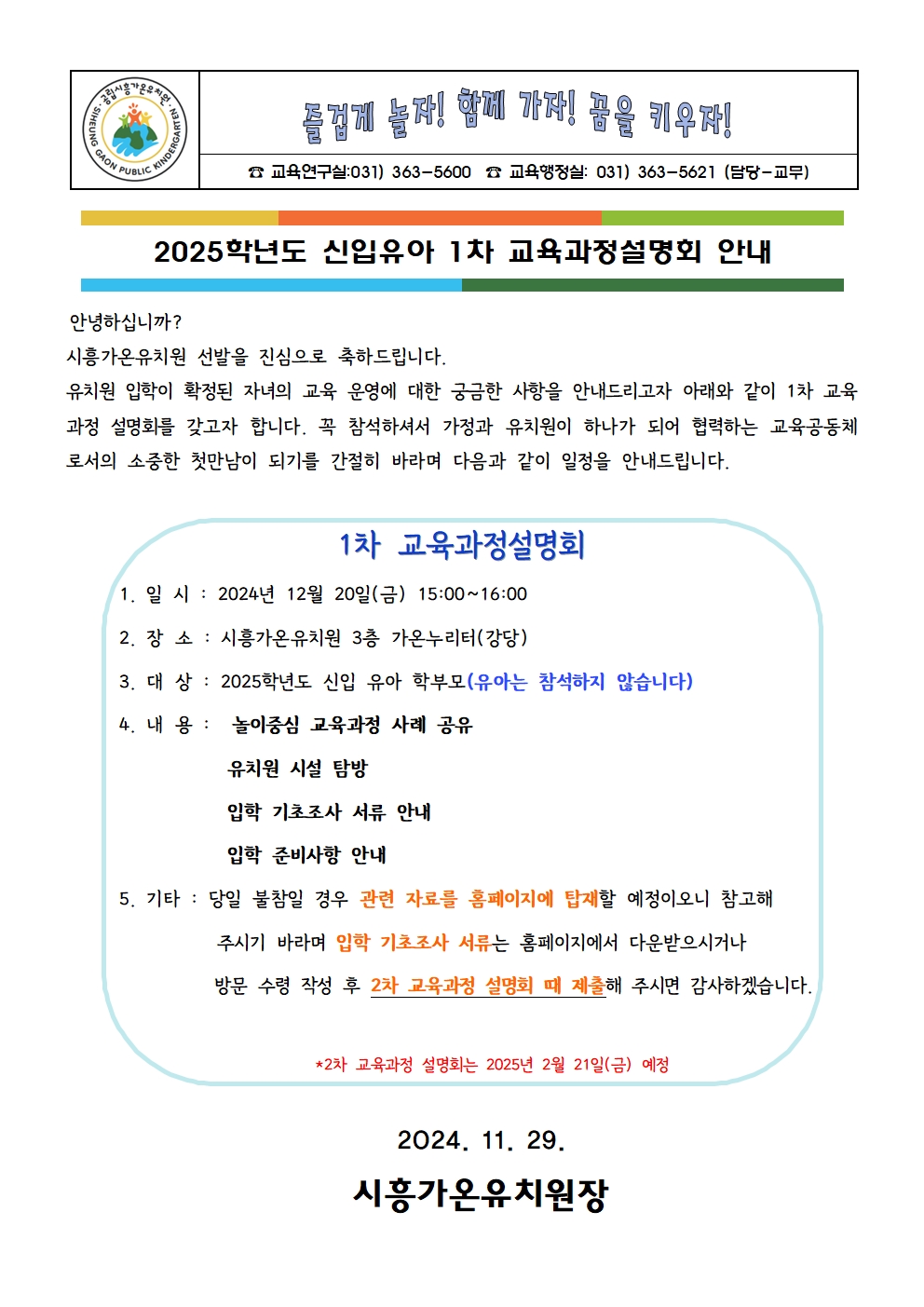 공립시흥가온유치원
SIHEUNG GAON PUBLIC KINDERGARTEN

즐겁게 놀자! 함께 가자! 꿈을 키우자!

☎ 교육연구실:031) 363-5600 ☎ 교육행정실: 031) 363-5621 (담당-교무)

2025학년도 신입유아 1차 교육과정설명회 안내

안녕하십니까?
시흥가온유치원 선발을 진심으로 축하드립니다.
유치원 입학이 확정된 자녀의 교육 운영에 대한 궁금한 사항을 안내드리고자 아래와 같이 1차 교육과정 설명회를 갖고자 합니다. 꼭 참석하셔서 가정과 유치원이 하나가 되어 협력하는 교육공동체로서의 소중한 첫만남이 되기를 간절히 바라며 다음과 같이 일정을 안내드립니다.

1차 교육과정설명회

1. 일 시 : 2024년 12월 20일(금) 15:00~16:00

2. 장 소 : 시흥가온유치원 3층 가온누리터(강당)

3. 대 상 : 2025학년도 신입 유아 학부모(유아는 참석하지 않습니다)

4. 내 용 : 놀이중심 교육과정 사례 공유
유치원 시설 탐방
입학 기초조사 서류 안내
입학 준비사항 안내

5. 기타 : 당일 불참일 경우 관련 자료를 홈페이지에 탑재할 예정이오니 참고해 주시기 바라며 입학 기초조사 서류는 홈페이지에서 다운받으시거나 방문 수령 작성 후 2차 교육과정 설명회 때 제출해 주시면 감사하겠습니다.

*2차 교육과정 설명회는 2025년 2월 21일(금) 예정

2024. 11. 29.

시흥가온유치원장